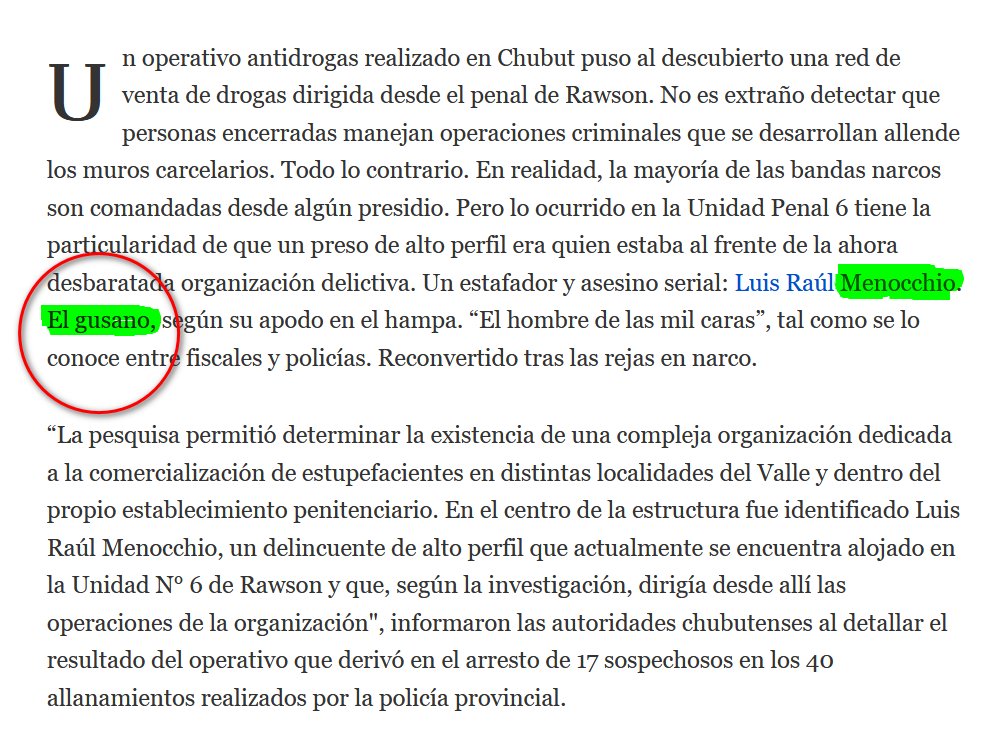 Un operativo antidrogas realizado en Chubut puso al descubierto una red de venta de drogas dirigida desde el penal de Rawson. No es extraño detectar que personas encerradas manejan operaciones criminales que se desarrollan allende los muros carcelarios. Todo lo contrario. En realidad, la mayoría de las bandas narcos son comandadas desde algún presidio. Pero lo ocurrido en la Unidad Penal 6 tiene la particularidad de que un preso de alto perfil era quien estaba al frente de la ahora desbaratada organización delictiva. Un estafador y asesino serial: Luis Raúl Menocchio. El gusano, según su apodo en el hampa. “El hombre de las mil caras”, tal como se lo conoce entre fiscales y policías. Reconvertido tras las rejas en narco.

“La pesquisa permitió determinar la existencia de una compleja organización dedicada a la comercialización de estupefacientes en distintas localidades del Valle y dentro del propio establecimiento penitenciario. En el centro de la estructura fue identificado Luis Raúl Menocchio, un delincuente de alto perfil que actualmente se encuentra alojado en la Unidad N° 6 de Rawson y que, según la investigación, dirigía desde allí las operaciones de la organización", informaron las autoridades chubutenses al detallar el resultado del operativo que derivó en el arresto de 17 sospechosos en los 40 allanamientos realizados por la policía provincial.